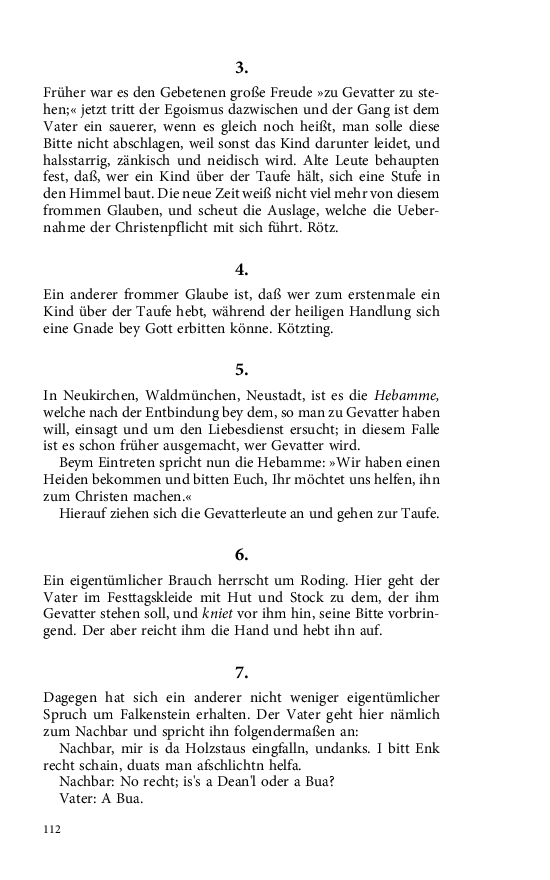 3.

Früher war es den Gebetenen große Freude »zu Gevatter zu stehen;« jetzt tritt der Egoismus dazwischen und der Gang ist dem Vater ein sauerer, wenn es gleich noch heißt, man solle diese Bitte nicht abschlagen, weil sonst das Kind darunter leidet, und halsstarrig, zänkisch und neidisch wird. Alte Leute behaupten fest, daß, wer ein Kind über der Taufe hält, sich eine Stufe in den Himmel baut. Die neue Zeit weiß nicht viel mehr von diesem frommen Glauben, und scheut die Auslage, welche die Uebernahme der Christenpflicht mit sich führt. Rötz.

4.

Ein anderer frommer Glaube ist, daß wer zum erstenmale ein Kind über der Taufe hebt, während der heiligen Handlung sich eine Gnade bey Gott erbitten könne. Kötzting.

5.

In Neukirchen, Waldmünchen, Neustadt, ist es die Hebamme, welche nach der Entbindung bey dem, so man zu Gevatter haben will, einsagt und um den Liebesdienst ersucht; in diesem Falle ist es schon früher ausgemacht, wer Gevatter wird.

Beym Eintreten spricht nun die Hebamme: »Wir haben einen Heiden bekommen und bitten Euch, Ihr möchtet uns helfen, ihn zum Christen machen.«

Hierauf ziehen sich die Gevatterleute an und gehen zur Taufe.

6.

Ein eigentümlicher Brauch herrscht um Roding. Hier geht der Vater im Festtagskleide mit Hut und Stock zu dem, der ihm Gevatter stehen soll, und kniet vor ihm hin, seine Bitte vorbringend. Der aber reicht ihm die Hand und hebt ihn auf.

7.

Dagegen hat sich ein anderer nicht weniger eigentümlicher Spruch um Falkenstein erhalten. Der Vater geht hier nämlich zum Nachbar und spricht ihn folgendermaßen an:

Nachbar, mir is da Holzstaus eingfalln, undanks. I bitt Enk recht schain, duats man afschlichtn helfa.

Nachbar: No recht; is's a Dean'l oder a Bua?

Vater: A Bua.

112